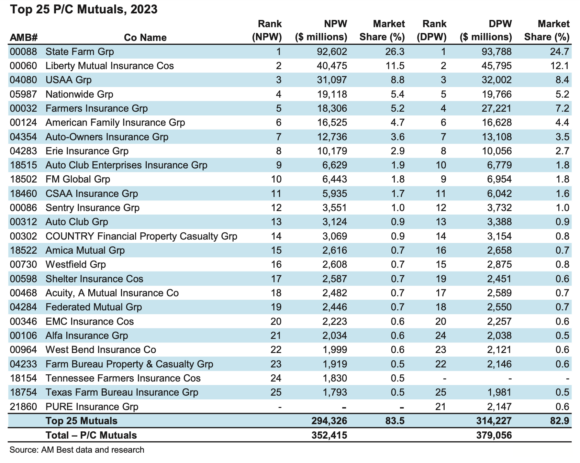 Top 25 P/C Mutuals, 2023

| AMB# | Co Name | Rank (NPW) | NPW ($ millions) | Market Share (%) | Rank (DPW) | DPW ($ millions) | Market Share (%) |
|---|---|---|---|---|---|---|---|
| 00088 | State Farm Grp | 1 | 92,602 | 26.3 | 1 | 93,788 | 24.7 |
| 00060 | Liberty Mutual Insurance Cos | 2 | 40,475 | 11.5 | 2 | 45,795 | 12.1 |
| 04080 | USAA Grp | 3 | 31,097 | 8.8 | 3 | 32,002 | 8.4 |
| 05987 | Nationwide Grp | 4 | 19,118 | 5.4 | 5 | 19,766 | 5.2 |
| 00032 | Farmers Insurance Grp | 5 | 18,306 | 5.2 | 4 | 27,221 | 7.2 |
| 00124 | American Family Insurance Grp | 6 | 16,525 | 4.7 | 6 | 16,628 | 4.4 |
| 04354 | Auto-Owners Insurance Grp | 7 | 12,736 | 3.6 | 7 | 13,108 | 3.5 |
| 04283 | Erie Insurance Grp | 8 | 10,179 | 2.9 | 8 | 10,056 | 2.7 |
| 18515 | Auto Club Enterprises Insurance Grp | 9 | 6,629 | 1.9 | 10 | 6,779 | 1.8 |
| 18502 | FM Global Grp | 10 | 6,443 | 1.8 | 9 | 6,954 | 1.8 |
| 18460 | CSAA Insurance Grp | 11 | 5,935 | 1.7 | 11 | 6,042 | 1.6 |
| 00086 | Sentry Insurance Grp | 12 | 3,551 | 1.0 | 12 | 3,732 | 1.0 |
| 00312 | Auto Club Grp | 13 | 3,124 | 0.9 | 13 | 3,388 | 0.9 |
| 00302 | COUNTRY Financial Property Casualty Grp | 14 | 3,069 | 0.9 | 14 | 3,154 | 0.8 |
| 18522 | Amica Mutual Grp | 15 | 2,616 | 0.7 | 16 | 2,658 | 0.7 |
| 00730 | Westfield Grp | 16 | 2,608 | 0.7 | 15 | 2,875 | 0.8 |
| 00598 | Shelter Insurance Cos | 17 | 2,587 | 0.7 | 19 | 2,451 | 0.6 |
| 00468 | Acuity, A Mutual Insurance Co | 18 | 2,482 | 0.7 | 17 | 2,589 | 0.7 |
| 04284 | Federated Mutual Grp | 19 | 2,446 | 0.7 | 18 | 2,550 | 0.7 |
| 00346 | EMC Insurance Cos | 20 | 2,223 | 0.6 | 20 | 2,257 | 0.6 |
| 00106 | Alfa Insurance Grp | 21 | 2,034 | 0.6 | 24 | 2,038 | 0.5 |
| 00964 | West Bend Insurance Co | 22 | 1,999 | 0.6 | 23 | 2,121 | 0.6 |
| 04233 | Farm Bureau Property & Casualty Grp | 23 | 1,919 | 0.5 | 22 | 2,146 | 0.6 |
| 18154 | Tennessee Farmers Insurance Cos | 24 | 1,830 | 0.5 | - | - | - |
| 18754 | Texas Farm Bureau Insurance Grp | 25 | 1,793 | 0.5 | 25 | 1,981 | 0.5 |
| 21860 | PURE Insurance Grp | - | - | - | 21 | 2,147 | 0.6 |
| | Top 25 Mutuals | | 294,326 | 83.5 | | 314,227 | 82.9 |
| | Total – P/C Mutuals | | 352,415 | | | 379,056 | |

Source: AM Best data and research